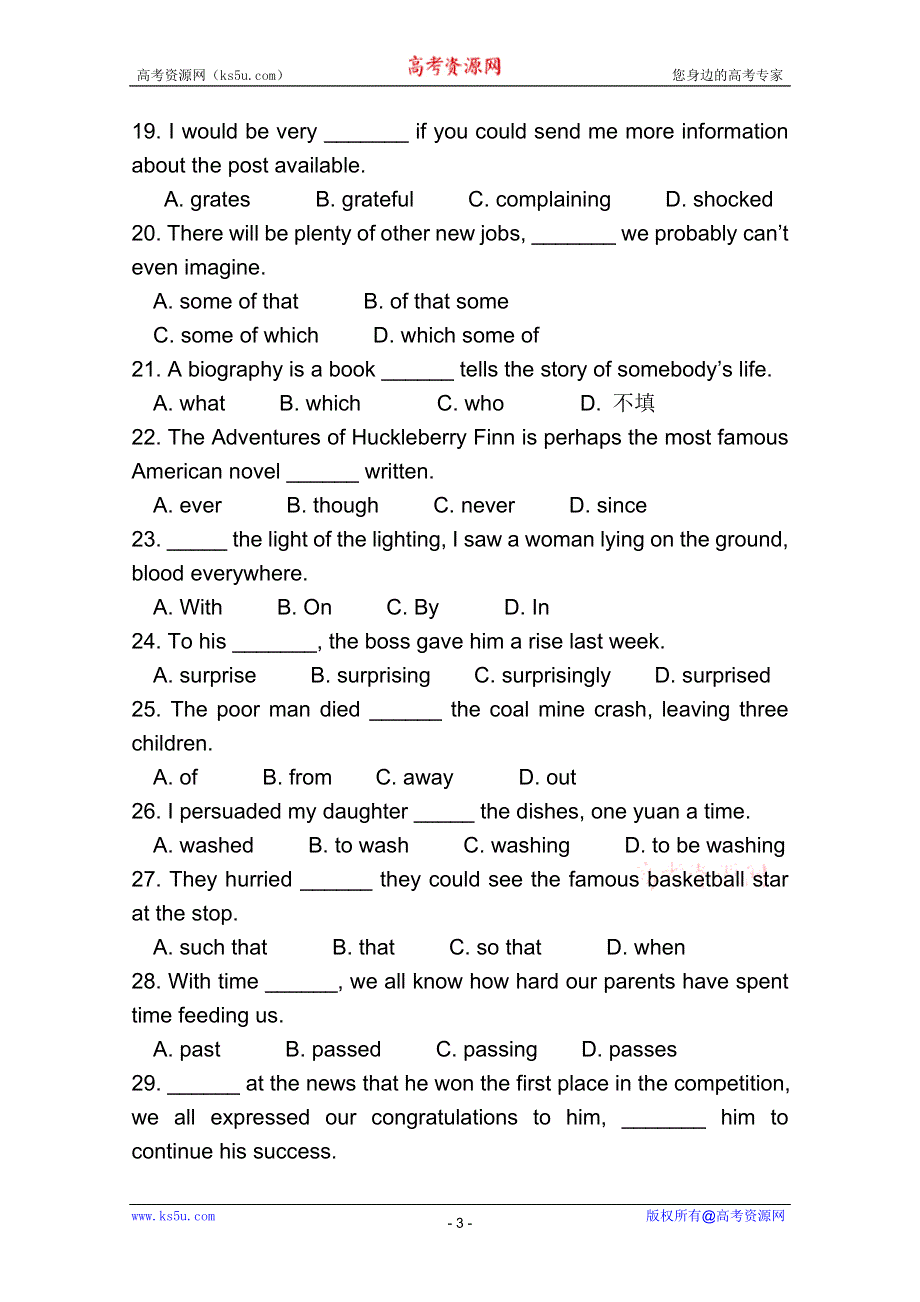 高考资源网（ks5u.com） 高考资源网 您身边的高考专家

19. I would be very _______ if you could send me more information about the post available.

A. grates B. grateful C. complaining D. shocked

20. There will be plenty of other new jobs, _______ we probably can't even imagine.

A. some of that B. of that some

C. some of which D. which some of

21. A biography is a book ______ tells the story of somebody's life.

A. what B. which C. who D. 不填

22. The Adventures of Huckleberry Finn is perhaps the most famous American novel ______ written.

A. ever B. though C. never D. since

23. _____ the light of the lighting, I saw a woman lying on the ground, blood everywhere.

A. With B. On C. By D. In

24. To his _______, the boss gave him a rise last week.

A. surprise B. surprising C. surprisingly D. surprised

25. The poor man died ______ the coal mine crash, leaving three children.

A. of B. from C. away D. out

26. I persuaded my daughter _____ the dishes, one yuan a time.

A. washed B. to wash C. washing D. to be washing

27. They hurried ______ they could see the famous basketball star at the stop.

A. such that B. that C. so that D. when

28. With time ______, we all know how hard our parents have spent time feeding us.

A. past B. passed C. passing D. passes

29. ______ at the news that he won the first place in the competition, we all expressed our congratulations to him, _______ him to continue his success.

www.ks5u.com - 3 - 版权所有@高考资源网